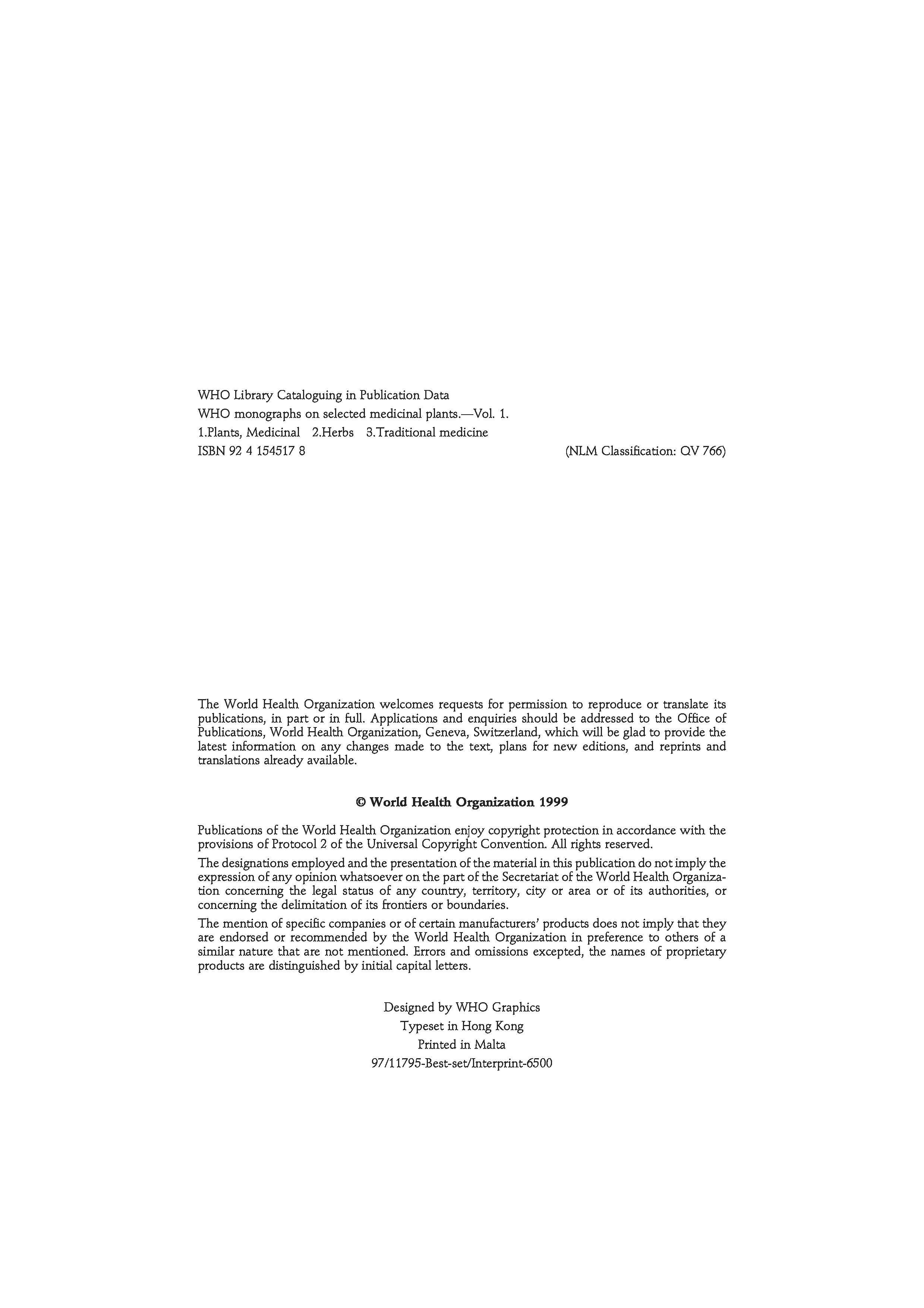 WHO Library Cataloguing in Publication Data
WHO monographs on selected medicinal plants.—Vol. 1.
1.Plants, Medicinal 2.Herbs 3.Traditional medicine
ISBN 92 4 154517 8 (NLM Classification: QV 766)

The World Health Organization welcomes requests for permission to reproduce or translate its publications, in part or in full. Applications and enquiries should be addressed to the Office of Publications, World Health Organization, Geneva, Switzerland, which will be glad to provide the latest information on any changes made to the text, plans for new editions, and reprints and translations already available.

© World Health Organization 1999

Publications of the World Health Organization enjoy copyright protection in accordance with the provisions of Protocol 2 of the Universal Copyright Convention. All rights reserved.

The designations employed and the presentation of the material in this publication do not imply the expression of any opinion whatsoever on the part of the Secretariat of the World Health Organization concerning the legal status of any country, territory, city or area or of its authorities, or concerning the delimitation of its frontiers or boundaries.

The mention of specific companies or of certain manufacturers' products does not imply that they are endorsed or recommended by the World Health Organization in preference to others of a similar nature that are not mentioned. Errors and omissions excepted, the names of proprietary products are distinguished by initial capital letters.

Designed by WHO Graphics
Typeset in Hong Kong
Printed in Malta
97/11795-Best-set/Interprint-6500